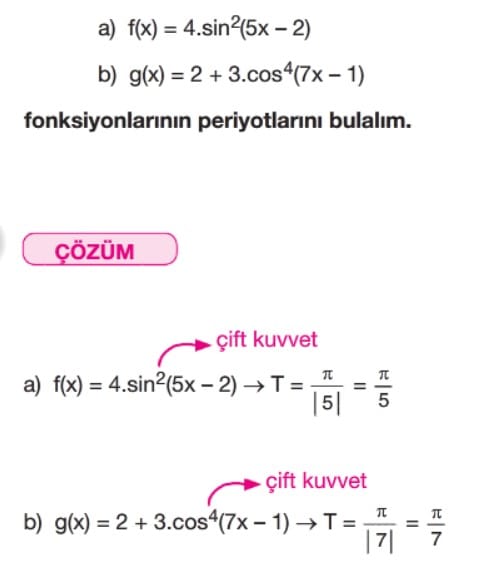 a) $f(x) = 4.\sin^2(5x - 2)$

b) $g(x) = 2 + 3.\cos^4(7x - 1)$

fonksiyonlarının periyotlarını bulalım.

ÇÖZÜM

çift kuvvet

a) $f(x) = 4.\sin^2(5x - 2) \rightarrow T = \frac{\pi}{|5|} = \frac{\pi}{5}$

çift kuvvet

b) $g(x) = 2 + 3.\cos^4(7x - 1) \rightarrow T = \frac{\pi}{|7|} = \frac{\pi}{7}$